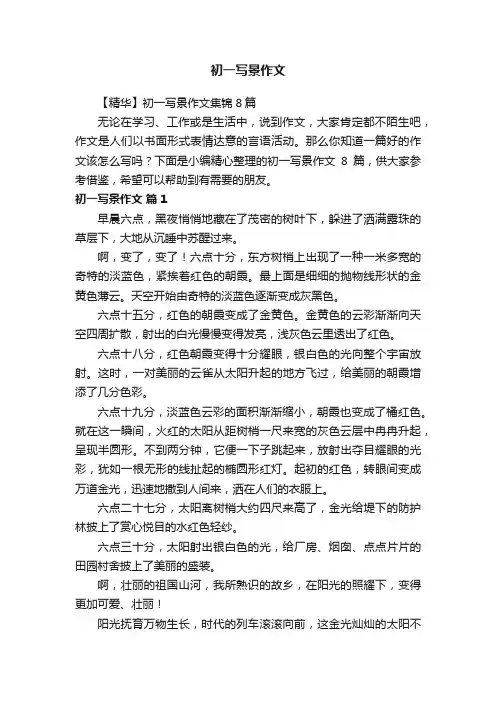 初一写景作文

【精华】初一写景作文集锦 8 篇

无论在学习、工作或是生活中，说到作文，大家肯定都不陌生吧，作文是人们以书面形式表情达意的言语活动。那么你知道一篇好的作文该怎么写吗？下面是小编精心整理的初一写景作文 8 篇，供大家参考借鉴，希望可以帮助到有需要的朋友。

初一写景作文 篇 1

早晨六点，黑夜悄悄地藏在了茂密的树叶下，躲进了洒满露珠的草层下，大地从沉睡中苏醒过来。

啊，变了，变了！六点十分，东方树梢上出现了一种一米多宽的奇特的淡蓝色，紧挨着红色的朝霞。最上面是细细的抛物线形状的金黄色薄云。天空开始由奇特的淡蓝色逐渐变成灰黑色。

六点十五分，红色的朝霞变成了金黄色。金黄色的云彩渐渐向天空四周扩散，射出的白光慢慢变得发亮，浅灰色云里透出了红色。

六点十八分，红色朝霞变得十分耀眼，银白色的光向整个宇宙放射。这时，一对美丽的云雀从太阳升起的地方飞过，给美丽的朝霞增添了几分色彩。

六点十九分，淡蓝色云彩的面积渐渐缩小，朝霞也变成了橘红色。就在这一瞬间，火红的太阳从距树梢一尺来宽的灰色云层中冉冉升起，呈现半圆形。不到两分钟，它便一下子跳起来，放射出夺目耀眼的光彩，犹如一根无形的线扯起的椭圆形红灯。起初的红色，转眼间变成万道金光，迅速地撒到人间来，洒在人们的衣服上。

六点二十七分，太阳离树梢大约四尺来高了，金光给堤下的防护林披上了赏心悦目的水红色轻纱。

六点三十分，太阳射出银白色的光，给厂房、烟囱、点点片片的田园村舍披上了美丽的盛装。

啊，壮丽的祖国山河，我所熟识的故乡，在阳光的照耀下，变得更加可爱、壮丽！

阳光抚育万物生长，时代的列车滚滚向前，这金光灿灿的太阳不